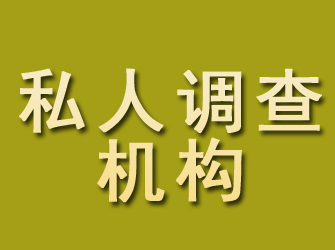 私人调查
机构